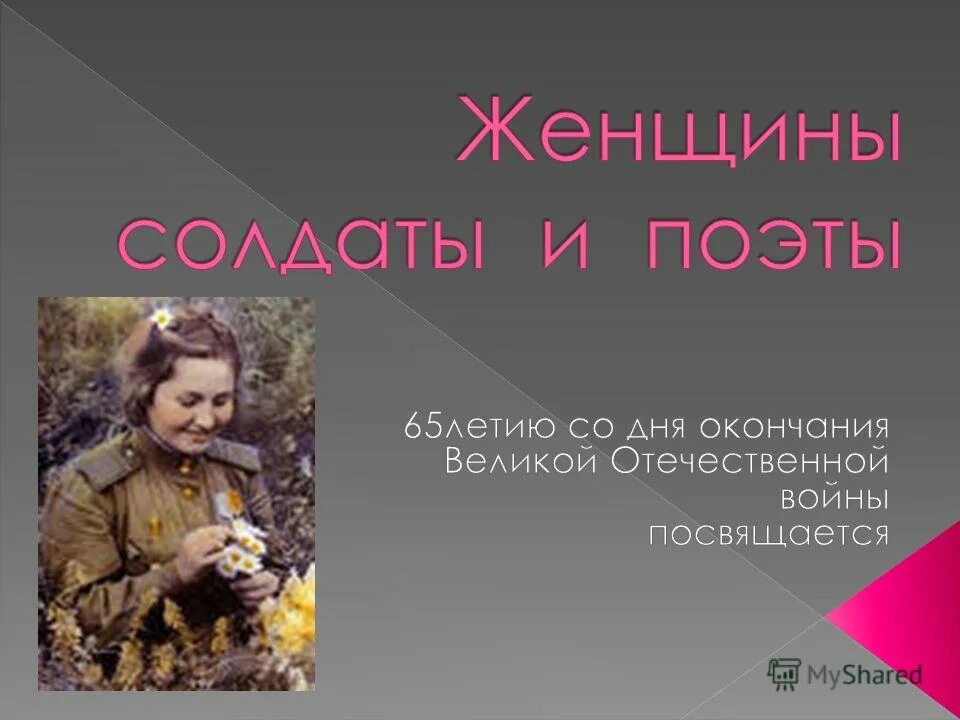 Женщины солдаты и поэты

65летию со дня окончания Великой Отечественной войны посвящается

MyShared